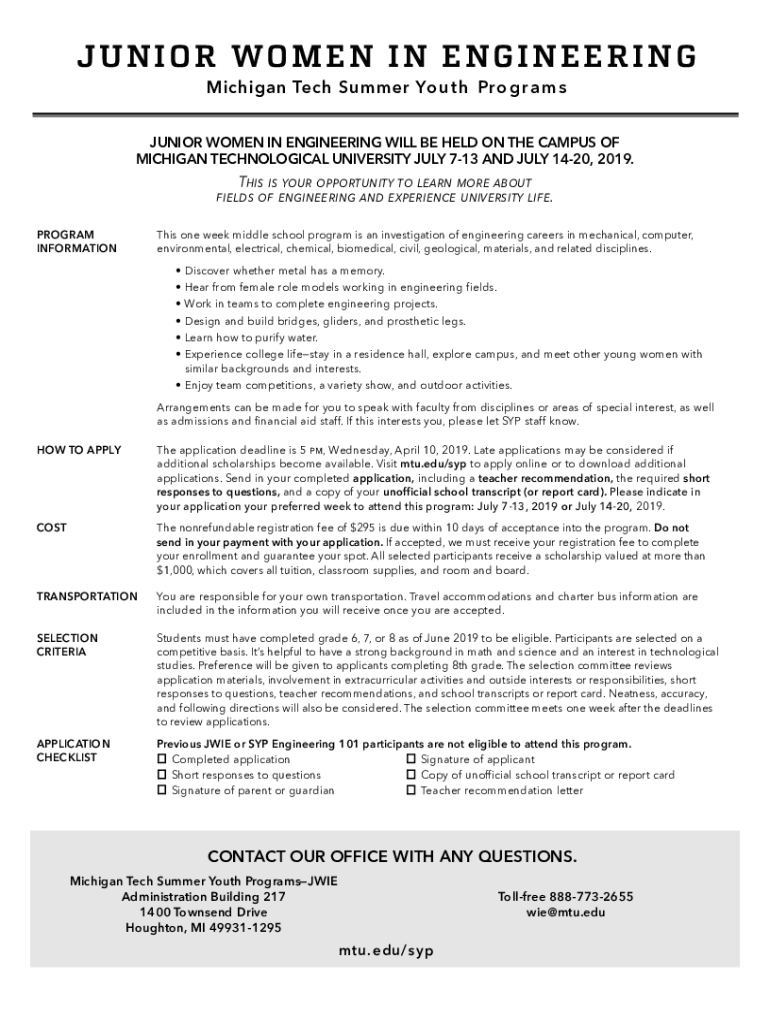 JUNIOR WOMEN IN ENGINEERING

Michigan Tech Summer Youth Programs

JUNIOR WOMEN IN ENGINEERING WILL BE HELD ON THE CAMPUS OF MICHIGAN TECHNOLOGICAL UNIVERSITY JULY 7-13 AND JULY 14-20, 2019.

THIS IS YOUR OPPORTUNITY TO LEARN MORE ABOUT FIELDS OF ENGINEERING AND EXPERIENCE UNIVERSITY LIFE.

PROGRAM INFORMATION

This one week middle school program is an investigation of engineering careers in mechanical, computer, environmental, electrical, chemical, biomedical, civil, geological, materials, and related disciplines.

• Discover whether metal has a memory.
• Hear from female role models working in engineering fields.
• Work in teams to complete engineering projects.
• Design and build bridges, gliders, and prosthetic legs.
• Learn how to purify water.
• Experience college life–stay in a residence hall, explore campus, and meet other young women with similar backgrounds and interests.
• Enjoy team competitions, a variety show, and outdoor activities.

Arrangements can be made for you to speak with faculty from disciplines or areas of special interest, as well as admissions and financial aid staff. If this interests you, please let SYP staff know.

HOW TO APPLY

The application deadline is 5 PM, Wednesday, April 10, 2019. Late applications may be considered if additional scholarships become available. Visit mtu.edu/syp to apply online or to download additional applications. Send in your completed application, including a teacher recommendation, the required short responses to questions, and a copy of your unofficial school transcript (or report card). Please indicate in your application your preferred week to attend this program: July 7-13, 2019 or July 14-20, 2019.

COST

The nonrefundable registration fee of $295 is due within 10 days of acceptance into the program. Do not send in your payment with your application. If accepted, we must receive your registration fee to complete your enrollment and guarantee your spot. All selected participants receive a scholarship valued at more than $1,000, which covers all tuition, classroom supplies, and room and board.

TRANSPORTATION

You are responsible for your own transportation. Travel accommodations and charter bus information are included in the information you will receive once you are accepted.

SELECTION CRITERIA

Students must have completed grade 6, 7, or 8 as of June 2019 to be eligible. Participants are selected on a competitive basis. It's helpful to have a strong background in math and science and an interest in technological studies. Preference will be given to applicants completing 8th grade. The selection committee reviews application materials, involvement in extracurricular activities and outside interests or responsibilities, short responses to questions, teacher recommendations, and school transcripts or report card. Neatness, accuracy, and following directions will also be considered. The selection committee meets one week after the deadlines to review applications.

APPLICATION CHECKLIST

Previous JWIE or SYP Engineering 101 participants are not eligible to attend this program.
☐ Completed application
☐ Short responses to questions
☐ Signature of parent or guardian
☐ Signature of applicant
☐ Copy of unofficial school transcript or report card
☐ Teacher recommendation letter

CONTACT OUR OFFICE WITH ANY QUESTIONS.

Michigan Tech Summer Youth Programs–JWIE
Administration Building 217
1400 Townsend Drive
Houghton, MI 49931-1295

Toll-free 888-773-2655
wie@mtu.edu

mtu.edu/syp